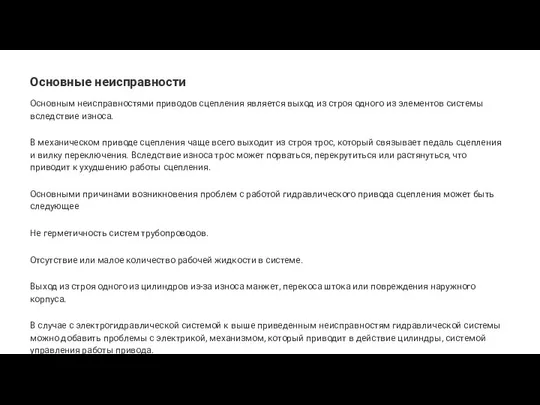 Основные неисправности

Основным неисправностями приводов сцепления является выход из строя одного из элементов системы вследствие износа.

В механическом приводе сцепления чаще всего выходит из строя трос, который связывает педаль сцепления и вилку переключения. Вследствие износа трос может порваться, перекрутиться или растянуться, что приводит к ухудшению работы сцепления.

Основными причинами возникновения проблем с работой гидравлического привода сцепления может быть следующее

Не герметичность систем трубопроводов.

Отсутствие или малое количество рабочей жидкости в системе.

Выход из строя одного из цилиндров из-за износа манжет, перекоса штока или повреждения наружного корпуса.

В случае с электрогидравлической системой к выше приведенным неисправностям гидравлической системы можно добавить проблемы с электрикой, механизмом, который приводит в действие цилиндры, системой управления работы привода.